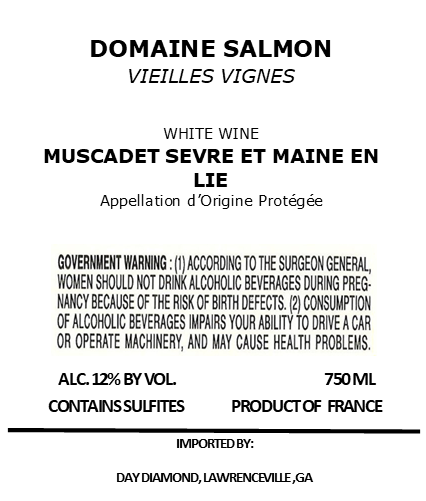 DOMAINE SALMON
VIEILLES VIGNES

WHITE WINE
MUSCADET SEVRE ET MAINE EN LIE
Appellation d'Origine Protégée

GOVERNMENT WARNING : (1) ACCORDING TO THE SURGEON GENERAL, WOMEN SHOULD NOT DRINK ALCOHOLIC BEVERAGES DURING PREGNANCY BECAUSE OF THE RISK OF BIRTH DEFECTS. (2) CONSUMPTION OF ALCOHOLIC BEVERAGES IMPAIRS YOUR ABILITY TO DRIVE A CAR OR OPERATE MACHINERY, AND MAY CAUSE HEALTH PROBLEMS.

ALC. 12% BY VOL.
750 ML
CONTAINS SULFITES
PRODUCT OF FRANCE

IMPORTED BY:

DAY DIAMOND, LAWRENCEVILLE ,GA